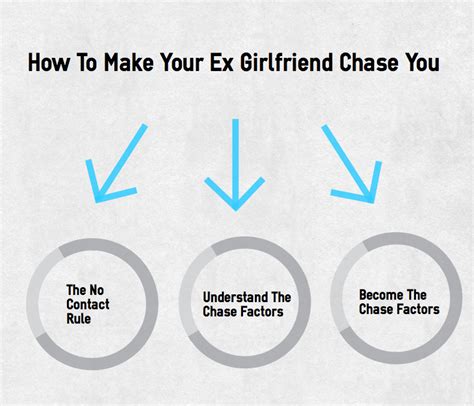 How To Make Your Ex Girlfriend Chase You

The No Contact Rule

Understand The Chase Factors

Become The Chase Factors